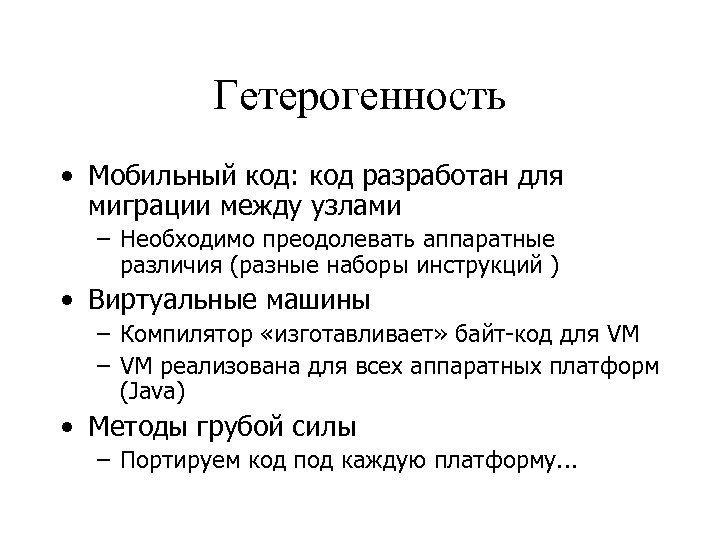 Гетерогенность

• Мобильный код: код разработан для миграции между узлами
– Необходимо преодолевать аппаратные различия (разные наборы инструкций )
• Виртуальные машины
– Компилятор «изготавливает» байт-код для VM
– VM реализована для всех аппаратных платформ (Java)
• Методы грубой силы
– Портируем код под каждую платформу...